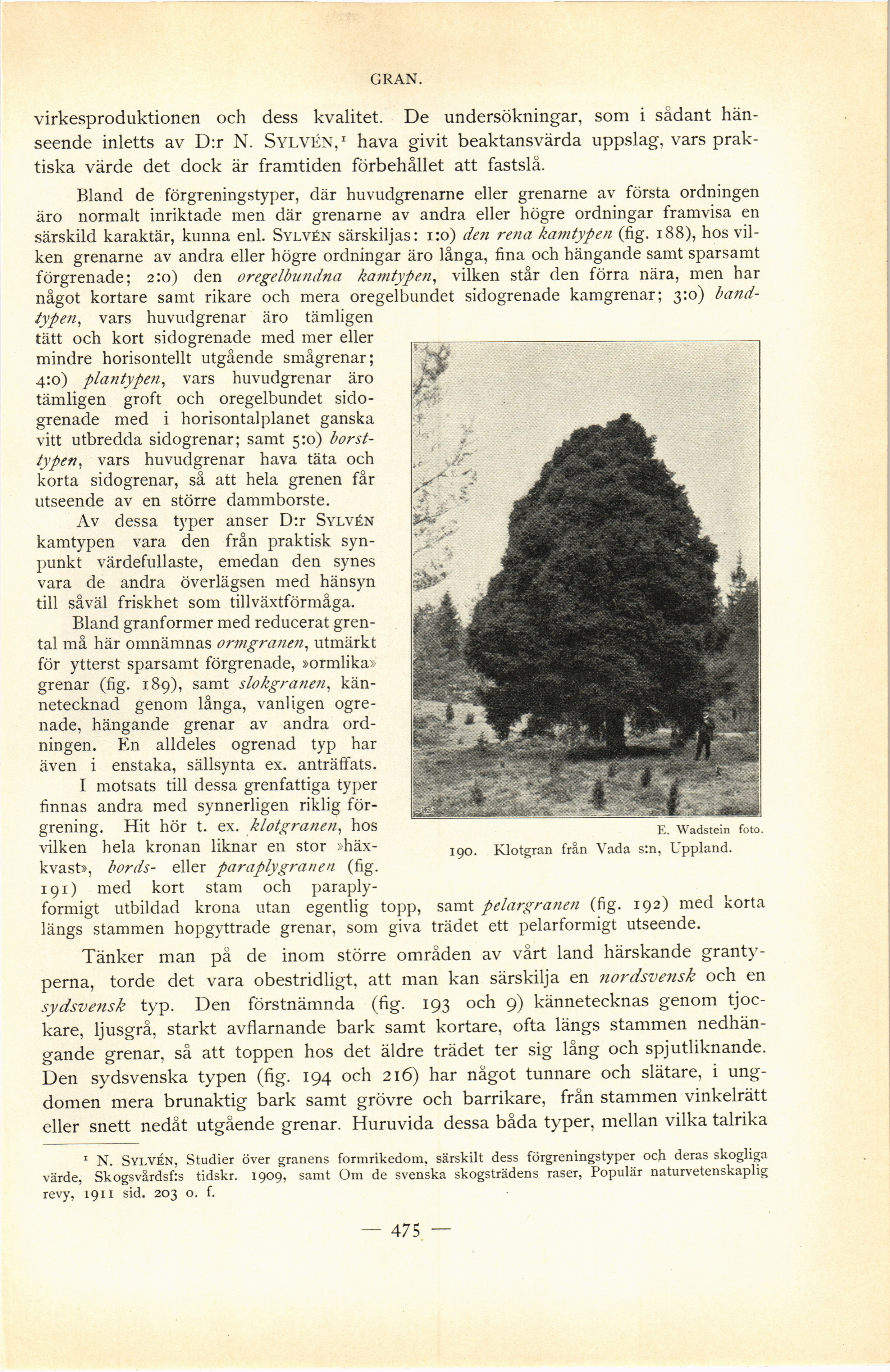 GRAN.

virkesproduktionen och dess kvalitet. De undersökningar, som i sådant hänseende inletts av D:r N. SYLVÉN,$^{1}$ hava givit beaktansvärda uppslag, vars praktiska värde det dock är framtiden förbehållet att fastslå.

Bland de förgreningstyper, där huvudgrenarne eller grenarne av första ordningen äro normalt inriktade men där grenarne av andra eller högre ordningar framvisa en särskild karaktär, kunna enl. SYLVÉN särskiljas: 1:o) den rena kamtypen (fig. 188), hos vilken grenarne av andra eller högre ordningar äro långa, fina och hängande samt sparsamt förgrenade; 2:o) den oregelbundna kamtypen, vilken står den förra nära, men har något kortare samt rikare och mera oregelbundet sidogrenade kamgrenar; 3:o) bandtypen, vars huvudgrenar äro tämligen tätt och kort sidogrenade med mer eller mindre horisontellt utgående smågrenar; 4:o) plantypen, vars huvudgrenar äro tämligen groft och oregelbundet sidogrenade med i horisontalplanet ganska vitt utbredda sidogrenar; samt 5:o) borsttypen, vars huvudgrenar hava täta och korta sidogrenar, så att hela grenen får utseende av en större dammborste.

Av dessa typer anser D:r SYLVÉN kamtypen vara den från praktisk synpunkt värdefullaste, emedan den synes vara de andra överlägsen med hänsyn till såväl friskhet som tillväxtförmåga.

Bland granformer med reducerat grental må här omnämnas ormgranen, utmärkt för ytterst sparsamt förgrenade, »ormlika» grenar (fig. 189), samt slokgranen, kännetecknad genom långa, vanligen ogrenade, hängande grenar av andra ordningen. En alldeles ogrenad typ har även i enstaka, sällsynta ex. anträffats.

I motsats till dessa grenfattiga typer finnas andra med synnerligen riklig förgrening. Hit hör t. ex. klotgranen, hos vilken hela kronan liknar en stor »häxkvast», bords- eller paraplygranen (fig. 191) med kort stam och paraplyformigt utbildad krona utan egentlig topp, samt pelargranen (fig. 192) med korta längs stammen hopgyttrade grenar, som giva trädet ett pelarformigt utseende.

E. Wadstein foto.
190. Klotgran från Vada s:n, Uppland.

Tänker man på de inom större områden av vårt land härskande grantyperna, torde det vara obestridligt, att man kan särskilja en nordsvensk och en sydsvensk typ. Den förstnämnda (fig. 193 och 9) kännetecknas genom tjockare, ljusgrå, starkt avflarnande bark samt kortare, ofta längs stammen nedhängande grenar, så att toppen hos det äldre trädet ter sig lång och spjutliknande. Den sydsvenska typen (fig. 194 och 216) har något tunnare och slätare, i ungdomen mera brunaktig bark samt grövre och barrikare, från stammen vinkelrätt eller snett nedåt utgående grenar. Huruvida dessa båda typer, mellan vilka talrika

$^{1}$ N. SYLVÉN, Studier över granens formrikedom, särskilt dess förgreningstyper och deras skogliga värde, Skogsvårdsf:s tidskr. 1909, samt Om de svenska skogsträdens raser, Populär naturvetenskaplig revy, 1911 sid. 203 o. f.

— 475 —